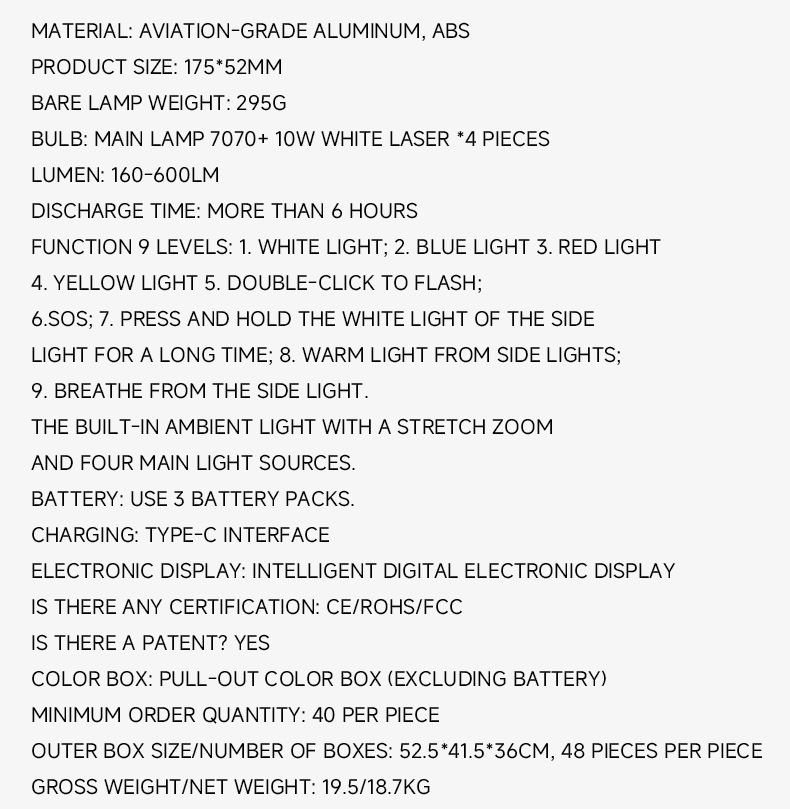 MATERIAL: AVIATION-GRADE ALUMINUM, ABS
PRODUCT SIZE: 175*52MM
BARE LAMP WEIGHT: 295G
BULB: MAIN LAMP 7070+ 10W WHITE LASER *4 PIECES
LUMEN: 160-600LM
DISCHARGE TIME: MORE THAN 6 HOURS
FUNCTION 9 LEVELS: 1. WHITE LIGHT; 2. BLUE LIGHT 3. RED LIGHT
4. YELLOW LIGHT 5. DOUBLE-CLICK TO FLASH;
6.SOS; 7. PRESS AND HOLD THE WHITE LIGHT OF THE SIDE
LIGHT FOR A LONG TIME; 8. WARM LIGHT FROM SIDE LIGHTS;
9. BREATHE FROM THE SIDE LIGHT.
THE BUILT-IN AMBIENT LIGHT WITH A STRETCH ZOOM
AND FOUR MAIN LIGHT SOURCES.
BATTERY: USE 3 BATTERY PACKS.
CHARGING: TYPE-C INTERFACE
ELECTRONIC DISPLAY: INTELLIGENT DIGITAL ELECTRONIC DISPLAY
IS THERE ANY CERTIFICATION: CE/ROHS/FCC
IS THERE A PATENT? YES
COLOR BOX: PULL-OUT COLOR BOX (EXCLUDING BATTERY)
MINIMUM ORDER QUANTITY: 40 PER PIECE
OUTER BOX SIZE/NUMBER OF BOXES: 52.5*41.5*36CM, 48 PIECES PER PIECE
GROSS WEIGHT/NET WEIGHT: 19.5/18.7KG